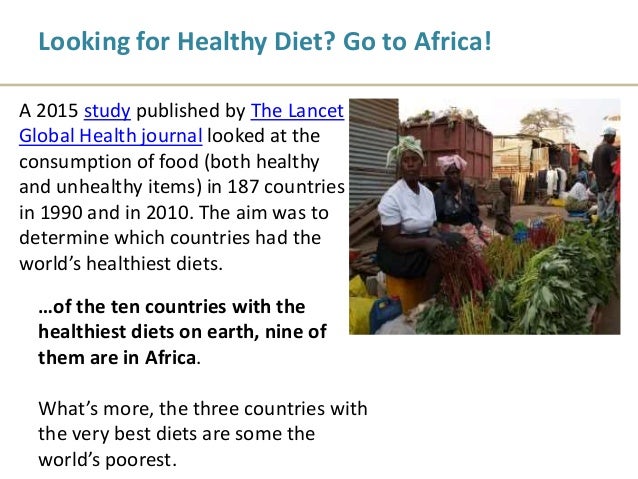 Looking for Healthy Diet? Go to Africa!

A 2015 study published by The Lancet Global Health journal looked at the consumption of food (both healthy and unhealthy items) in 187 countries in 1990 and in 2010. The aim was to determine which countries had the world's healthiest diets.

...of the ten countries with the healthiest diets on earth, nine of them are in Africa.

What's more, the three countries with the very best diets are some the world's poorest.